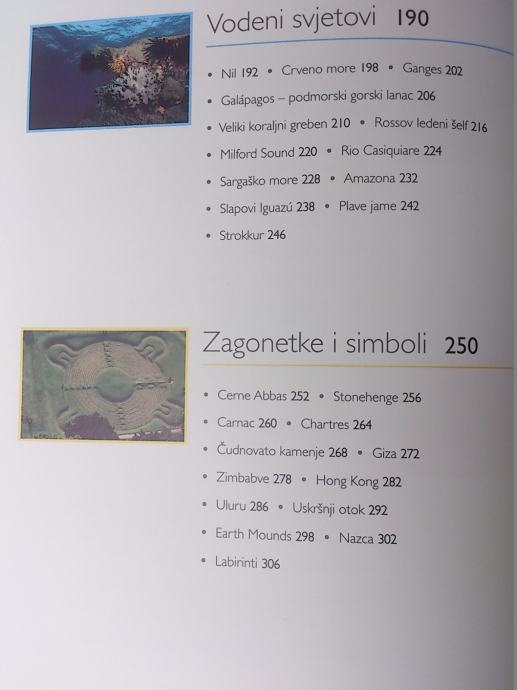 Vodeni svjetovi 190

• Nil 192 • Crveno more 198 • Ganges 202
• Galápagos – podmorski gorski lanac 206
• Veliki koraljni greben 210 • Rossov ledeni šelf 216
• Milford Sound 220 • Rio Casiquiare 224
• Sargaško more 228 • Amazona 232
• Slapovi Iguazú 238 • Plave jame 242
• Strokkur 246

Zagonetke i simboli 250

• Cerne Abbas 252 • Stonehenge 256
• Carnac 260 • Chartres 264
• Čudnovato kamenje 268 • Giza 272
• Zimbabve 278 • Hong Kong 282
• Uluru 286 • Uskršnji otok 292
• Earth Mounds 298 • Nazca 302
• Labirinti 306